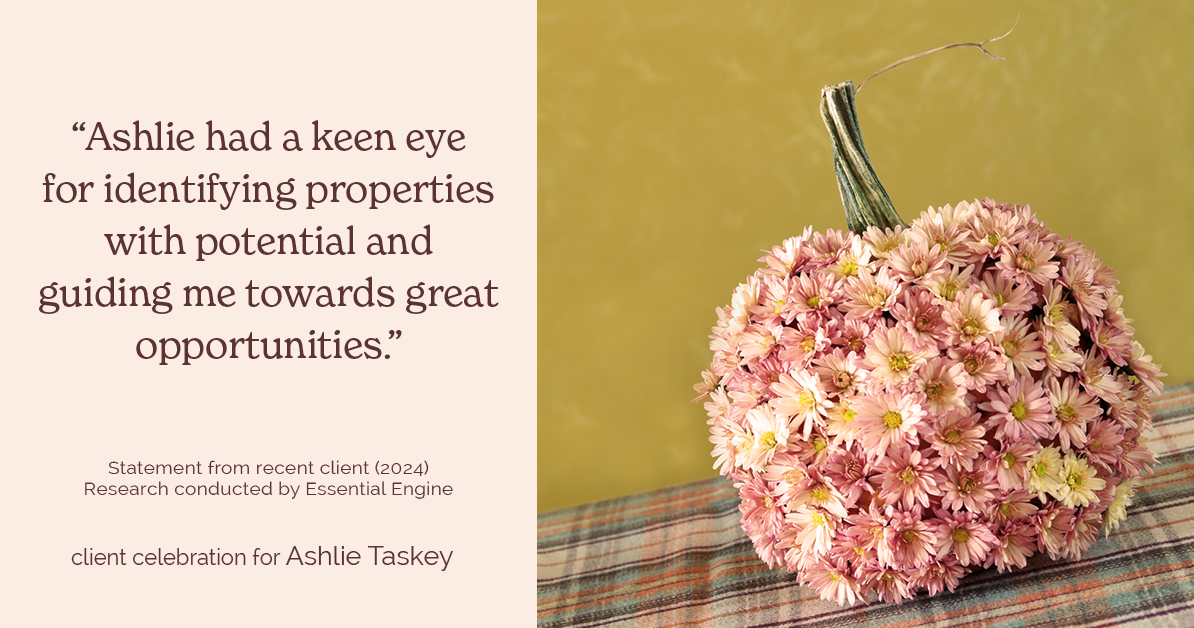 “Ashlie had a keen eye for identifying properties with potential and guiding me towards great opportunities.”

Statement from recent client (2024)
Research conducted by Essential Engine

client celebration for Ashlie Taskey